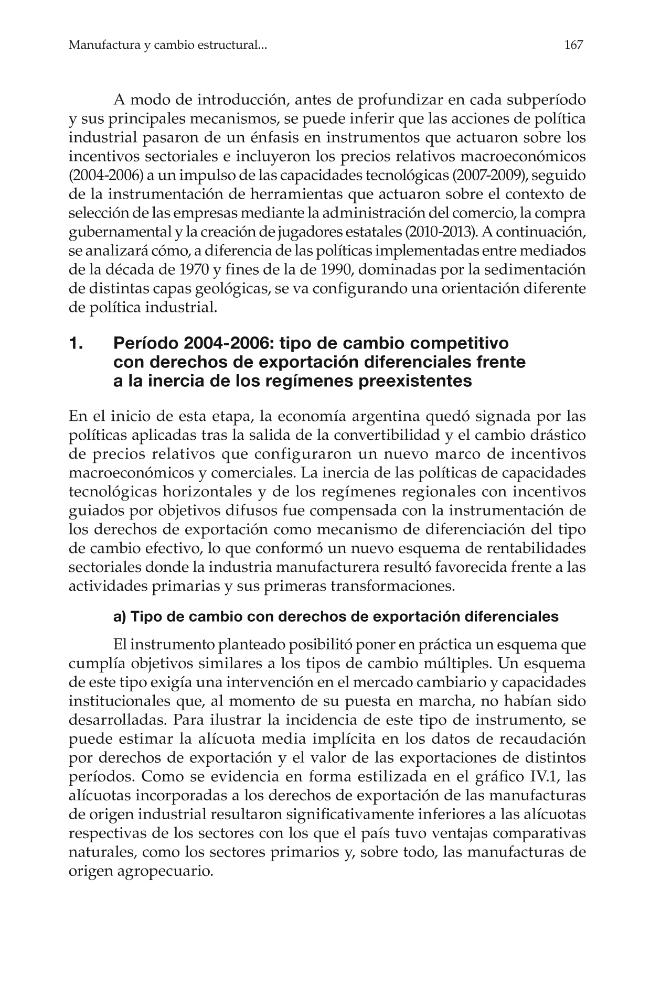 Manufactura y cambio estructural...

167

A modo de introducción, antes de profundizar en cada subperíodo y sus principales mecanismos, se puede inferir que las acciones de política industrial pasaron de un énfasis en instrumentos que actuaron sobre los incentivos sectoriales e incluyeron los precios relativos macroeconómicos (2004-2006) a un impulso de las capacidades tecnológicas (2007-2009), seguido de la instrumentación de herramientas que actuaron sobre el contexto de selección de las empresas mediante la administración del comercio, la compra gubernamental y la creación de jugadores estatales (2010-2013). A continuación, se analizará cómo, a diferencia de las políticas implementadas entre mediados de la década de 1970 y fines de la de 1990, dominadas por la sedimentación de distintas capas geológicas, se va configurando una orientación diferente de política industrial.

1. Período 2004-2006: tipo de cambio competitivo con derechos de exportación diferenciales frente a la inercia de los regímenes preexistentes

En el inicio de esta etapa, la economía argentina quedó signada por las políticas aplicadas tras la salida de la convertibilidad y el cambio drástico de precios relativos que configuraron un nuevo marco de incentivos macroeconómicos y comerciales. La inercia de las políticas de capacidades tecnológicas horizontales y de los regímenes regionales con incentivos guiados por objetivos difusos fue compensada con la instrumentación de los derechos de exportación como mecanismo de diferenciación del tipo de cambio efectivo, lo que conformó un nuevo esquema de rentabilidades sectoriales donde la industria manufacturera resultó favorecida frente a las actividades primarias y sus primeras transformaciones.

a) Tipo de cambio con derechos de exportación diferenciales

El instrumento planteado posibilitó poner en práctica un esquema que cumplía objetivos similares a los tipos de cambio múltiples. Un esquema de este tipo exigía una intervención en el mercado cambiario y capacidades institucionales que, al momento de su puesta en marcha, no habían sido desarrolladas. Para ilustrar la incidencia de este tipo de instrumento, se puede estimar la alícuota media implícita en los datos de recaudación por derechos de exportación y el valor de las exportaciones de distintos períodos. Como se evidencia en forma estilizada en el gráfico IV.1, las alícuotas incorporadas a los derechos de exportación de las manufacturas de origen industrial resultaron significativamente inferiores a las alícuotas respectivas de los sectores con los que el país tuvo ventajas comparativas naturales, como los sectores primarios y, sobre todo, las manufacturas de origen agropecuario.